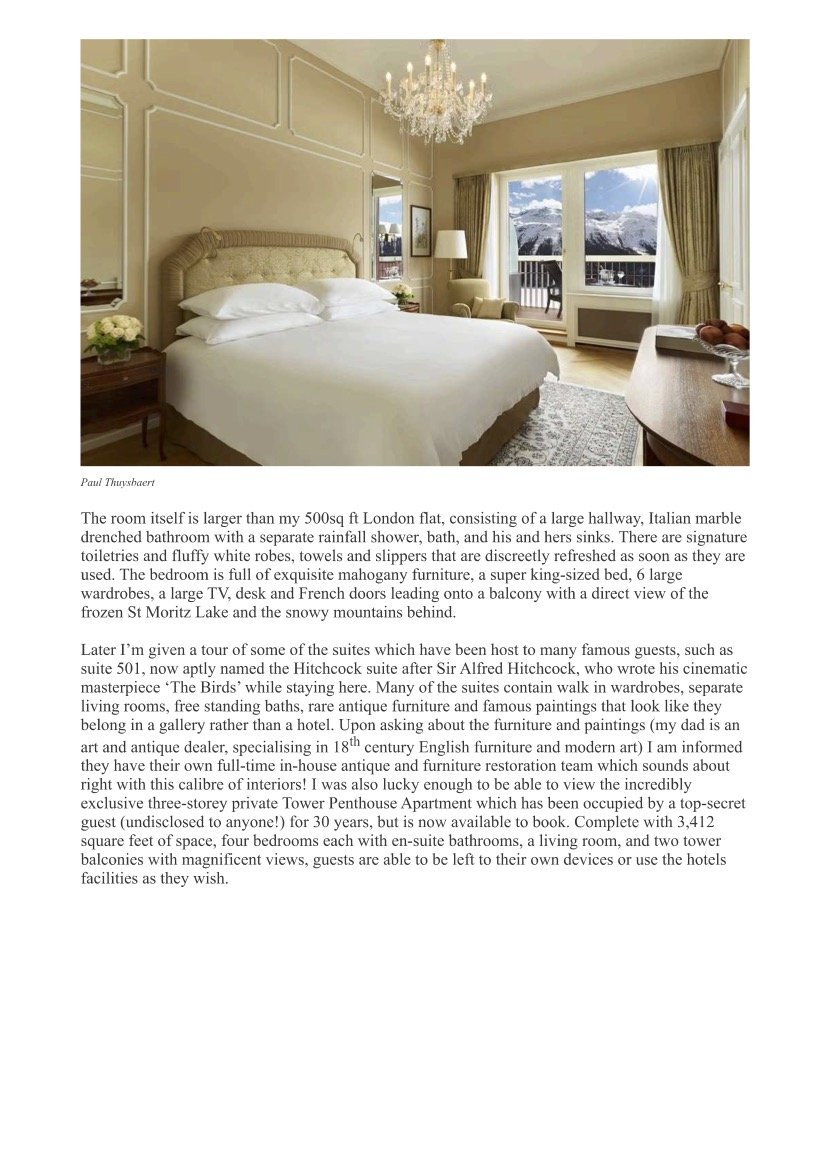 Paul Thuysbaert

The room itself is larger than my 500sq ft London flat, consisting of a large hallway, Italian marble drenched bathroom with a separate rainfall shower, bath, and his and hers sinks. There are signature toiletries and fluffy white robes, towels and slippers that are discreetly refreshed as soon as they are used. The bedroom is full of exquisite mahogany furniture, a super king-sized bed, 6 large wardrobes, a large TV, desk and French doors leading onto a balcony with a direct view of the frozen St Moritz Lake and the snowy mountains behind.

Later I'm given a tour of some of the suites which have been host to many famous guests, such as suite 501, now aptly named the Hitchcock suite after Sir Alfred Hitchcock, who wrote his cinematic masterpiece 'The Birds' while staying here. Many of the suites contain walk in wardrobes, separate living rooms, free standing baths, rare antique furniture and famous paintings that look like they belong in a gallery rather than a hotel. Upon asking about the furniture and paintings (my dad is an art and antique dealer, specialising in 18$^{th}$ century English furniture and modern art) I am informed they have their own full-time in-house antique and furniture restoration team which sounds about right with this calibre of interiors! I was also lucky enough to be able to view the incredibly exclusive three-storey private Tower Penthouse Apartment which has been occupied by a top-secret guest (undisclosed to anyone!) for 30 years, but is now available to book. Complete with 3,412 square feet of space, four bedrooms each with en-suite bathrooms, a living room, and two tower balconies with magnificent views, guests are able to be left to their own devices or use the hotels facilities as they wish.